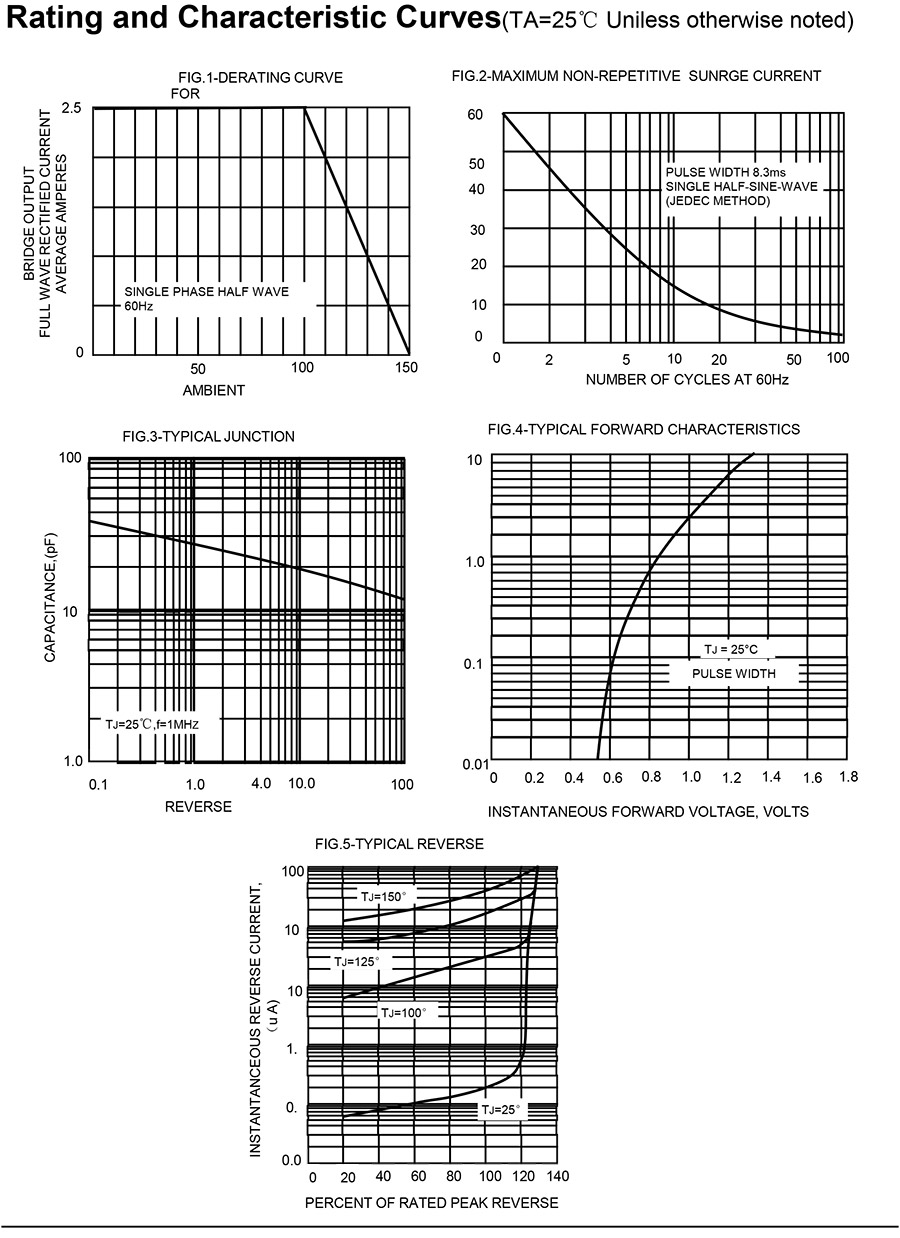 Rating and Characteristic Curves(TA=25℃ Uniless otherwise noted)

FIG.1-DERATING CURVE
FOR

BRIDGE OUTPUT
FULL WAVE RECTIFIED CURRENT
AVERAGE AMPERES

2.5
0
SINGLE PHASE HALF WAVE
60Hz
50
100
150
AMBIENT

FIG.2-MAXIMUM NON-REPETITIVE SUNRGE CURRENT

60
50
40
30
20
10
0
PULSE WIDTH 8.3ms
SINGLE HALF-SINE-WAVE
(JEDEC METHOD)
0
2
5
10
20
50
100
NUMBER OF CYCLES AT 60Hz

FIG.3-TYPICAL JUNCTION

CAPACITANCE,(pF)
100
10
1.0
TJ=25℃,f=1MHz
0.1
1.0
4.0
10.0
100
REVERSE

FIG.4-TYPICAL FORWARD CHARACTERISTICS

10
1.0
0.1
0.01
TJ = 25°C
PULSE WIDTH
0
0.2
0.4
0.6
0.8
1.0
1.2
1.4
1.6
1.8
INSTANTANEOUS FORWARD VOLTAGE, VOLTS

FIG.5-TYPICAL REVERSE

INSTANTANEOUS REVERSE CURRENT,
(uA)
100
10
10
1.
0.
0.0
TJ=150°
TJ=125°
TJ=100°
TJ=25°
0
20
40
60
80
100
120
140
PERCENT OF RATED PEAK REVERSE